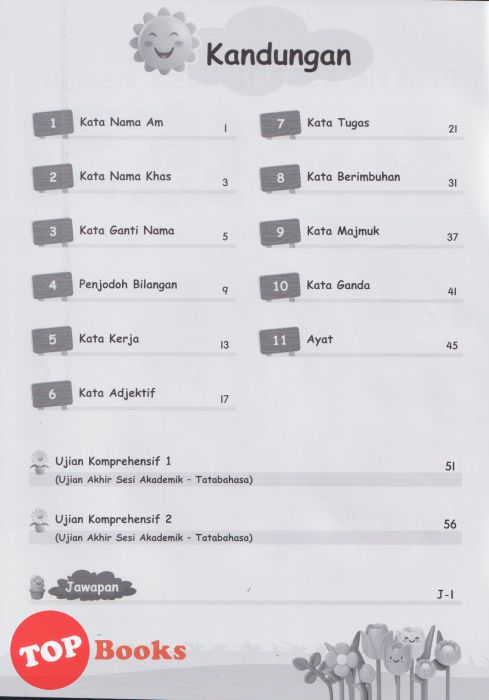 Kandungan

1 Kata Nama Am 1

2 Kata Nama Khas 3

3 Kata Ganti Nama 5

4 Penjodoh Bilangan 9

5 Kata Kerja 13

6 Kata Adjektif 17

7 Kata Tugas 21

8 Kata Berimbuhan 31

9 Kata Majmuk 37

10 Kata Ganda 41

11 Ayat 45

Ujian Komprehensif 1 51
(Ujian Akhir Sesi Akademik - Tatabahasa)

Ujian Komprehensif 2 56
(Ujian Akhir Sesi Akademik - Tatabahasa)

Jawapan J-1

TOP Books